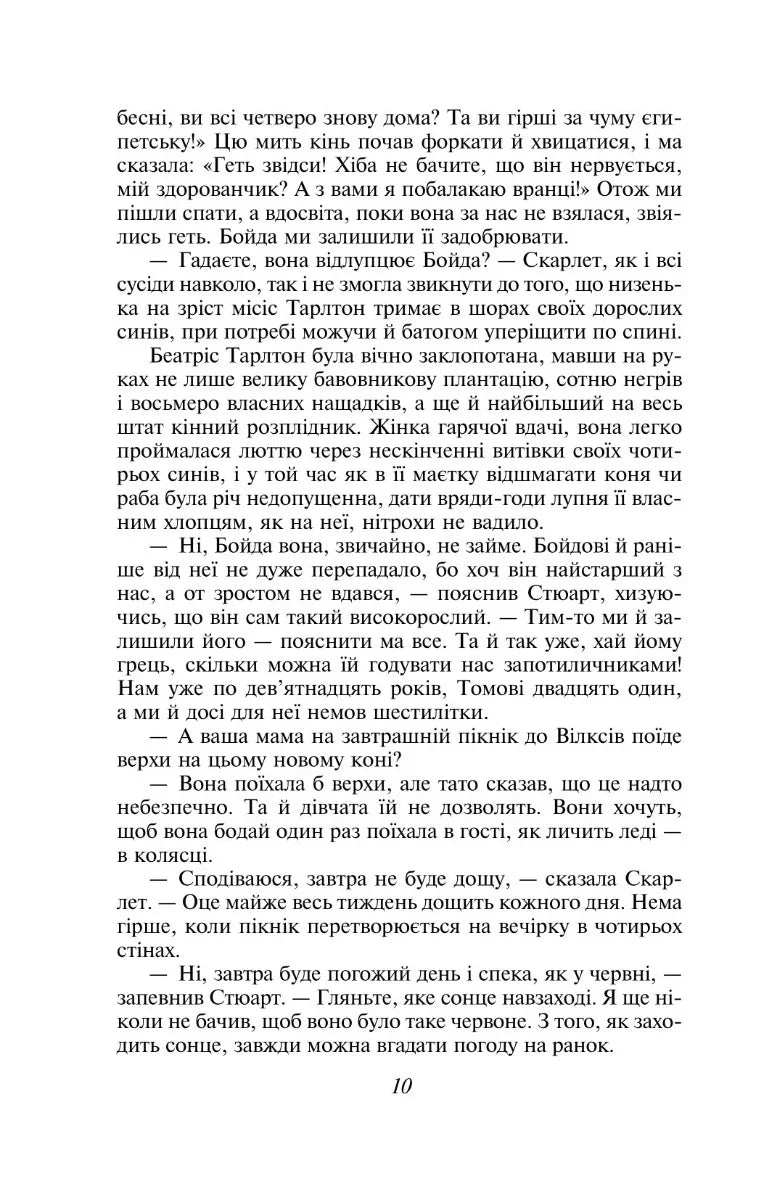 бесні, ви всі четверо знову дома? Та ви гірші за чуму єгипетську!» Цю мить кінь почав форкати й хвицатися, і ма сказала: «Геть звідси! Хіба не бачите, що він нервується, мій здорованчик? А з вами я побалакаю вранці!» Отож ми пішли спати, а вдосвіта, поки вона за нас не взялася, звіялись геть. Бойда ми залишили її задобрювати.

— Гадаєте, вона відлупцює Бойда? — Скарлет, як і всі сусіди навколо, так і не змогла звикнути до того, що низенька на зріст місіс Тарлтон тримає в шорах своїх дорослих синів, при потребі можучи й батогом уперіщити по спині.

Беатріс Тарлтон була вічно заклопотана, мавши на руках не лише велику бавовникову плантацію, сотню негрів і восьмеро власних нащадків, а ще й найбільший на весь штат кінний розплідник. Жінка гарячої вдачі, вона легко проймалася люттю через нескінченні витівки своїх чотирьох синів, і у той час як в її маєтку відшмагати коня чи раба була річ недопущенна, дати вряди-годи лупня її власним хлопцям, як на неї, нітрохи не вадило.

— Ні, Бойда вона, звичайно, не займе. Бойдові й раніше від неї не дуже перепадало, бо хоч він найстарший з нас, а от зростом не вдався, — пояснив Стюарт, хизуючись, що він сам такий високорослий. — Тим-то ми й залишили його — пояснити ма все. Та й так уже, хай йому грець, скільки можна їй годувати нас запотиличниками! Нам уже по дев'ятнадцять років, Томові двадцять один, а ми й досі для неї немов шестилітки.

— А ваша мама на завтрашній пікнік до Вілксів поїде верхи на цьому новому коні?

— Вона поїхала б верхи, але тато сказав, що це надто небезпечно. Та й дівчата їй не дозволять. Вони хочуть, щоб вона бодай один раз поїхала в гості, як личить леді — в колясці.

— Сподіваюся, завтра не буде дощу, — сказала Скарлет. — Оце майже весь тиждень дощить кожного дня. Нема гірше, коли пікнік перетворюється на вечірку в чотирьох стінах.

— Ні, завтра буде погожий день і спека, як у червні, — запевнив Стюарт. — Гляньте, яке сонце навзаході. Я ще ніколи не бачив, щоб воно було таке червоне. З того, як заходить сонце, завжди можна вгадати погоду на ранок.

10